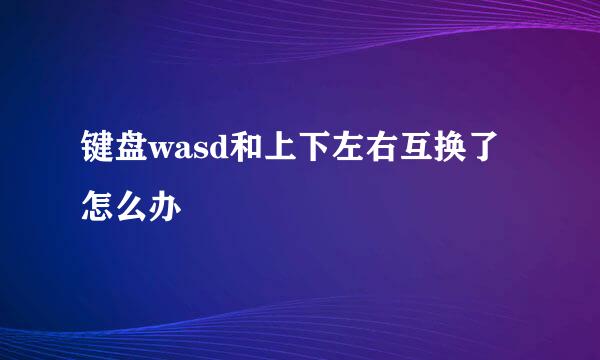 键盘wasd和上下左右互换了怎么办